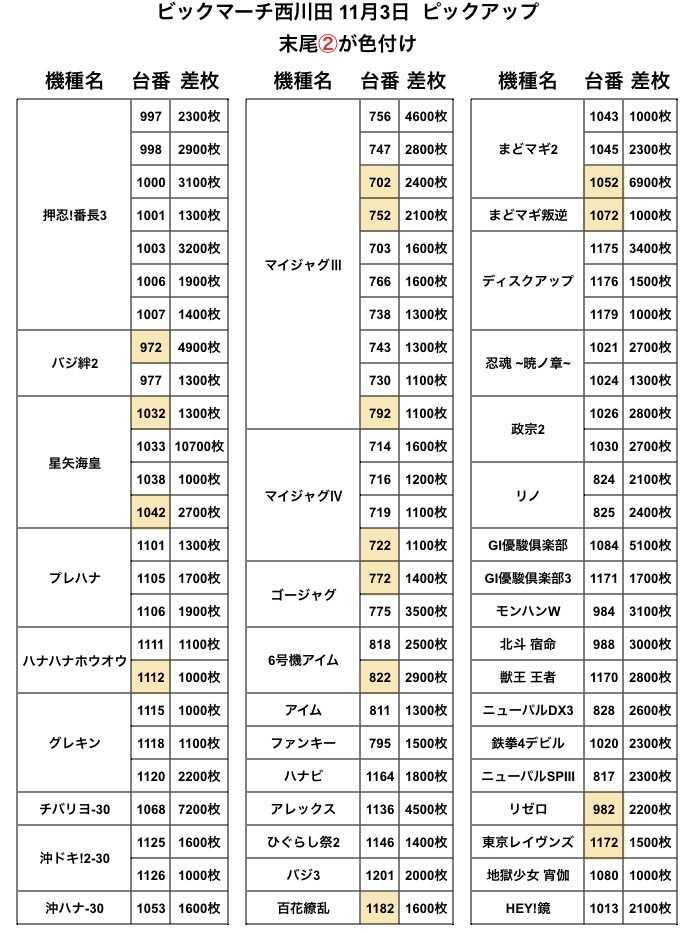 ビックマーチ西川田 11月3日 ピックアップ
末尾②が色付け

| 機種名 | 台番 | 差枚 |
|---|---|---|
| 押忍!番長3 | 997 | 2300枚 |
| | 998 | 2900枚 |
| | 1000 | 3100枚 |
| | 1001 | 1300枚 |
| | 1003 | 3200枚 |
| | 1006 | 1900枚 |
| | 1007 | 1400枚 |
| バジ絆2 | 972 | 4900枚 |
| | 977 | 1300枚 |
| 星矢海皇 | 1032 | 1300枚 |
| | 1033 | 10700枚 |
| | 1038 | 1000枚 |
| | 1042 | 2700枚 |
| プレハナ | 1101 | 1300枚 |
| | 1105 | 1700枚 |
| | 1106 | 1900枚 |
| ハナハナホウオウ | 1111 | 1100枚 |
| | 1112 | 1000枚 |
| グレキン | 1115 | 1000枚 |
| | 1118 | 1100枚 |
| | 1120 | 2200枚 |
| チバリヨ-30 | 1068 | 7200枚 |
| 沖ドキ!2-30 | 1125 | 1600枚 |
| | 1126 | 1000枚 |
| 沖ハナ-30 | 1053 | 1600枚 |

| 機種名 | 台番 | 差枚 |
|---|---|---|
| マイジャグIII | 756 | 4600枚 |
| | 747 | 2800枚 |
| | 702 | 2400枚 |
| | 752 | 2100枚 |
| | 703 | 1600枚 |
| | 766 | 1600枚 |
| | 738 | 1300枚 |
| | 743 | 1300枚 |
| | 730 | 1100枚 |
| | 792 | 1100枚 |
| マイジャグIV | 714 | 1600枚 |
| | 716 | 1200枚 |
| | 719 | 1100枚 |
| | 722 | 1100枚 |
| ゴージャグ | 772 | 1400枚 |
| | 775 | 3500枚 |
| 6号機アイム | 818 | 2500枚 |
| | 822 | 2900枚 |
| アイム | 811 | 1300枚 |
| ファンキー | 795 | 1500枚 |
| ハナビ | 1164 | 1800枚 |
| アレックス | 1136 | 4500枚 |
| ひぐらし祭2 | 1146 | 1400枚 |
| バジ3 | 1201 | 2000枚 |
| 百花繚乱 | 1182 | 1600枚 |

| 機種名 | 台番 | 差枚 |
|---|---|---|
| まどマギ2 | 1043 | 1000枚 |
| | 1045 | 2300枚 |
| | 1052 | 6900枚 |
| まどマギ叛逆 | 1072 | 1000枚 |
| ディスクアップ | 1175 | 3400枚 |
| | 1176 | 1500枚 |
| | 1179 | 1000枚 |
| 忍魂 ~暁ノ章~ | 1021 | 2700枚 |
| | 1024 | 1300枚 |
| 政宗2 | 1026 | 2800枚 |
| | 1030 | 2700枚 |
| リノ | 824 | 2100枚 |
| | 825 | 2400枚 |
| GI優駿倶楽部 | 1084 | 5100枚 |
| GI優駿倶楽部3 | 1171 | 1700枚 |
| モンハンW | 984 | 3100枚 |
| 北斗 宿命 | 988 | 3000枚 |
| 獣王 王者 | 1170 | 2800枚 |
| ニューパルDX3 | 828 | 2600枚 |
| 鉄拳4デビル | 1020 | 2300枚 |
| ニューパルSPIII | 817 | 2300枚 |
| リゼロ | 982 | 2200枚 |
| 東京レイヴンズ | 1172 | 1500枚 |
| 地獄少女 宵伽 | 1080 | 1000枚 |
| HEY!鏡 | 1013 | 2100枚 |